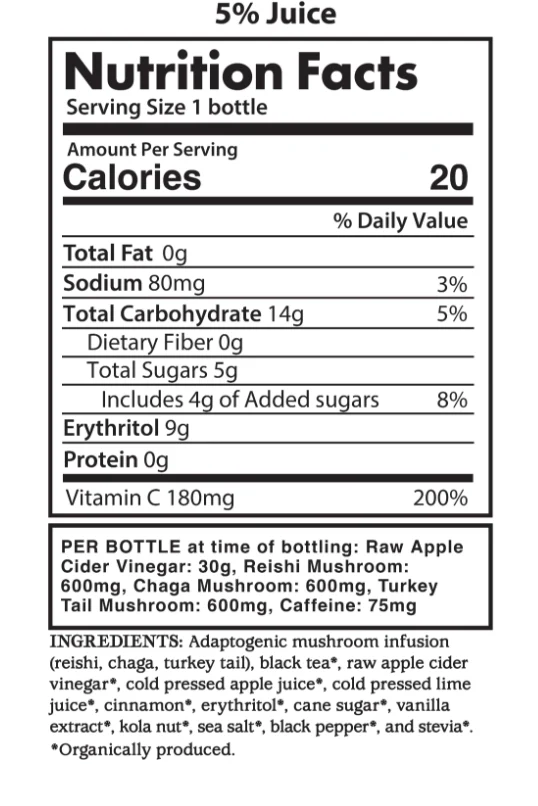 5% Juice

Nutrition Facts
Serving Size 1 bottle

Amount Per Serving
Calories 20

% Daily Value

Total Fat 0g
Sodium 80mg 3%
Total Carbohydrate 14g 5%
Dietary Fiber 0g
Total Sugars 5g
Includes 4g of Added sugars 8%
Erythritol 9g
Protein 0g
Vitamin C 180mg 200%

PER BOTTLE at time of bottling: Raw Apple Cider Vinegar: 30g, Reishi Mushroom: 600mg, Chaga Mushroom: 600mg, Turkey Tail Mushroom: 600mg, Caffeine: 75mg

INGREDIENTS: Adaptogenic mushroom infusion (reishi, chaga, turkey tail), black tea*, raw apple cider vinegar*, cold pressed apple juice*, cold pressed lime juice*, cinnamon*, erythritol*, cane sugar*, vanilla extract*, kola nut*, sea salt*, black pepper*, and stevia*.
*Organically produced.